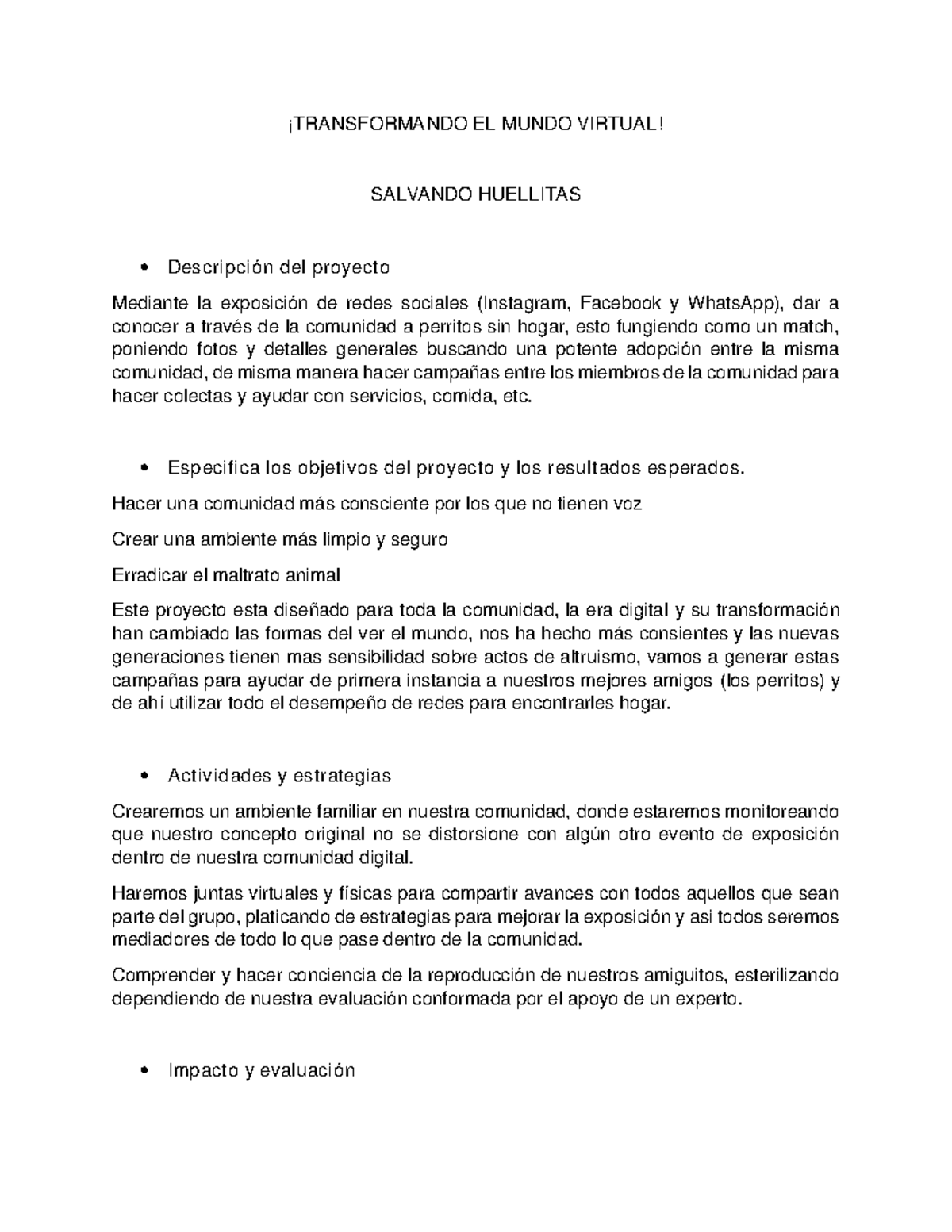 ¡TRANSFORMANDO EL MUNDO VIRTUAL!

SALVANDO HUELLITAS

• Descripción del proyecto

Mediante la exposición de redes sociales (Instagram, Facebook y WhatsApp), dar a conocer a través de la comunidad a perritos sin hogar, esto fungiendo como un match, poniendo fotos y detalles generales buscando una potente adopción entre la misma comunidad, de misma manera hacer campañas entre los miembros de la comunidad para hacer colectas y ayudar con servicios, comida, etc.

• Especifica los objetivos del proyecto y los resultados esperados.

Hacer una comunidad más consciente por los que no tienen voz

Crear una ambiente más limpio y seguro

Erradicar el maltrato animal

Este proyecto esta diseñado para toda la comunidad, la era digital y su transformación han cambiado las formas del ver el mundo, nos ha hecho más consientes y las nuevas generaciones tienen mas sensibilidad sobre actos de altruismo, vamos a generar estas campañas para ayudar de primera instancia a nuestros mejores amigos (los perritos) y de ahí utilizar todo el desempeño de redes para encontrarles hogar.

• Actividades y estrategias

Crearemos un ambiente familiar en nuestra comunidad, donde estaremos monitoreando que nuestro concepto original no se distorsione con algún otro evento de exposición dentro de nuestra comunidad digital.

Haremos juntas virtuales y físicas para compartir avances con todos aquellos que sean parte del grupo, platicando de estrategias para mejorar la exposición y asi todos seremos mediadores de todo lo que pase dentro de la comunidad.

Comprender y hacer conciencia de la reproducción de nuestros amiguitos, esterilizando dependiendo de nuestra evaluación conformada por el apoyo de un experto.

• Impacto y evaluación